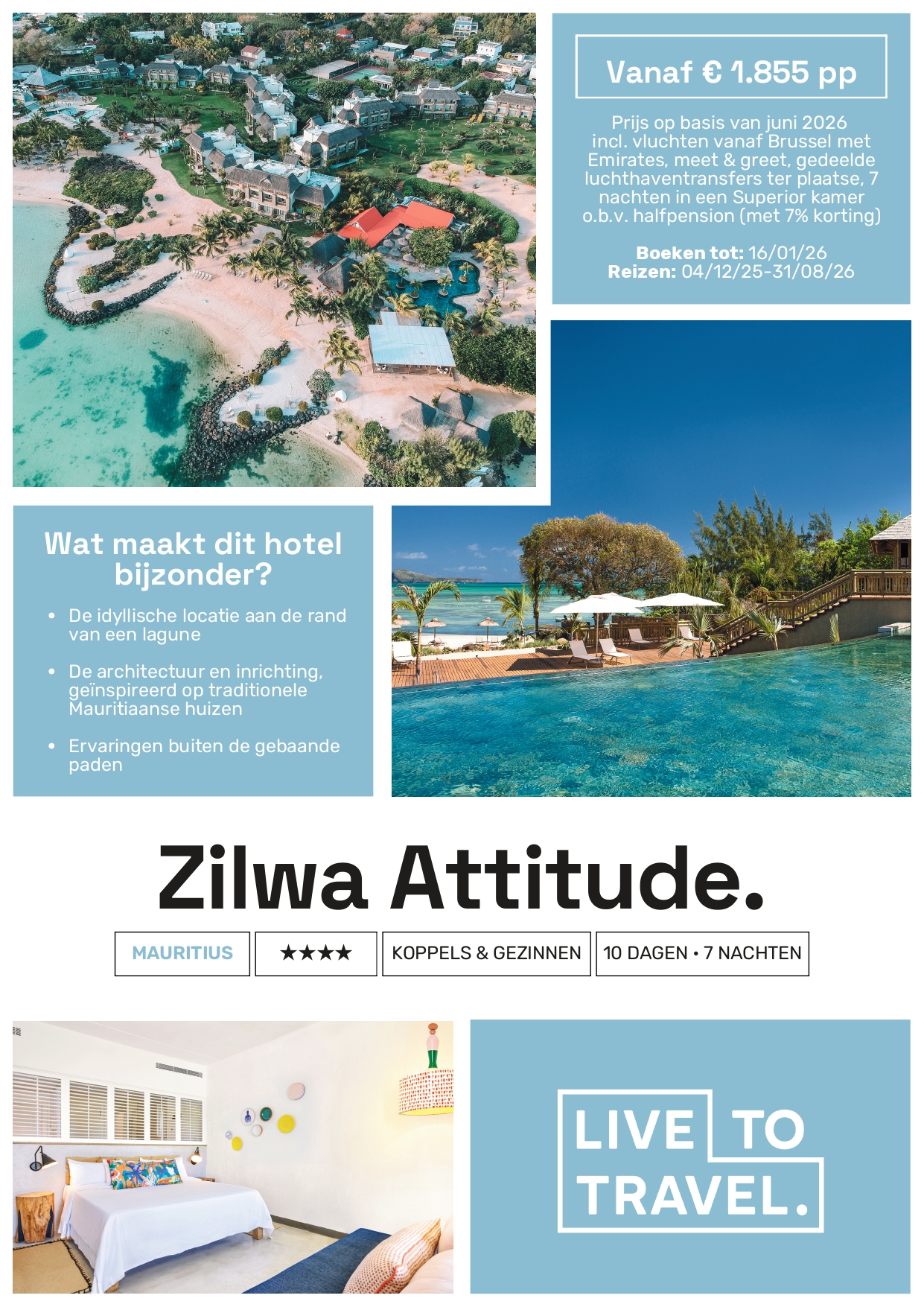 Vanaf € 1.855 pp

Prijs op basis van juni 2026 incl. vluchten vanaf Brussel met Emirates, meet & greet, gedeelde luchthaventransfers ter plaatse, 7 nachten in een Superior kamer o.b.v. halfpension (met 7% korting)

Boeken tot: 16/01/26
Reizen: 04/12/25-31/08/26

Wat maakt dit hotel bijzonder?

• De idyllische locatie aan de rand van een lagune
• De architectuur en inrichting, geïnspireerd op traditionele Mauritiaanse huizen
• Ervaringen buiten de gebaande paden

Zilwa Attitude.

MAURITIUS ★★★★ KOPPELS & GEZINNEN 10 DAGEN • 7 NACHTEN

LIVE TO TRAVEL.